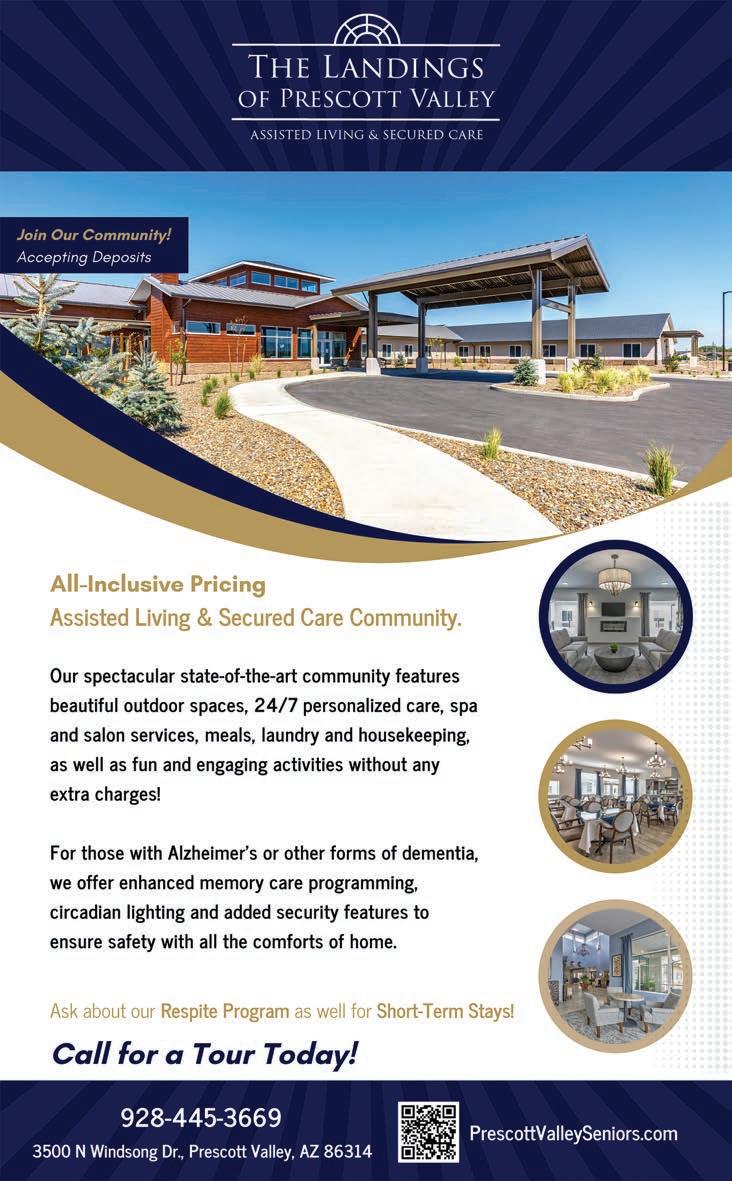 THE LANDINGS
OF PRESCOTT VALLEY

ASSISTED LIVING & SECURED CARE

Join Our Community!
Accepting Deposits

All-Inclusive Pricing
Assisted Living & Secured Care Community.

Our spectacular state-of-the-art community features beautiful outdoor spaces, 24/7 personalized care, spa and salon services, meals, laundry and housekeeping, as well as fun and engaging activities without any extra charges!

For those with Alzheimer's or other forms of dementia, we offer enhanced memory care programming, circadian lighting and added security features to ensure safety with all the comforts of home.

Ask about our Respite Program as well for Short-Term Stays!

Call for a Tour Today!

928-445-3669
3500 N Windsong Dr., Prescott Valley, AZ 86314

PrescottValleySeniors.com